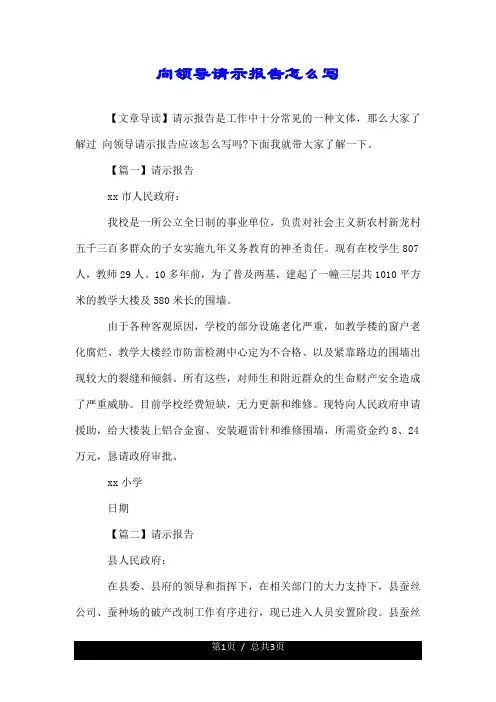 向领导请示报告怎么写

【文章导读】请示报告是工作中十分常见的一种文体，那么大家了解过 向领导请示报告应该怎么写吗?下面我就带大家了解一下。

【篇一】请示报告

xx 市人民政府：

我校是一所公立全日制的事业单位，负责对社会主义新农村新龙村五千三百多群众的子女实施九年义务教育的神圣责任。现有在校学生 807 人，教师 29 人。10 多年前，为了普及两基，建起了一幢三层共 1010 平方米的教学大楼及 580 米长的围墙。

由于各种客观原因，学校的部分设施老化严重，如教学楼的窗户老化腐烂、教学大楼经市防雷检测中心定为不合格、以及紧靠路边的围墙出现较大的裂缝和倾斜。所有这些，对师生和附近群众的生命财产安全造成了严重威胁。目前学校经费短缺，无力更新和维修。现特向人民政府申请援助，给大楼装上铝合金窗、安装避雷针和维修围墙，所需资金约 8、24 万元，恳请政府审批。

xx 小学

日期

【篇二】请示报告

县人民政府：

在县委、县府的领导和指挥下，在相关部门的大力支持下，县蚕丝公司、蚕种场的破产改制工作有序进行，现已进入人员安置阶段。县蚕丝

第1页 / 总共3页